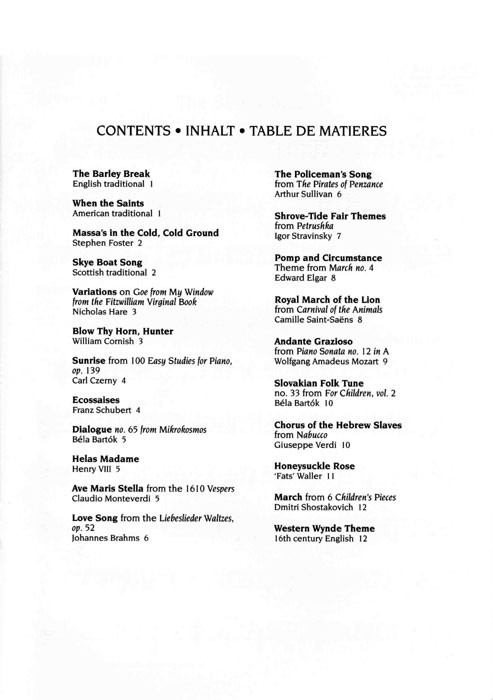 CONTENTS • INHALT • TABLE DE MATIERES

The Barley Break
English traditional 1

When the Saints
American traditional 1

Massa's in the Cold, Cold Ground
Stephen Foster 2

Skye Boat Song
Scottish traditional 2

Variations on Goe from My Window from the Fitzwilliam Virginal Book
Nicholas Hare 3

Blow Thy Horn, Hunter
William Cornish 3

Sunrise from 100 Easy Studies for Piano, op. 139
Carl Czerny 4

Ecossaises
Franz Schubert 4

Dialogue no. 65 from Mikrokosmos
Béla Bartók 5

Helas Madame
Henry VIII 5

Ave Maris Stella from the 1610 Vespers
Claudio Monteverdi 5

Love Song from the Liebeslieder Waltzes, op. 52
Johannes Brahms 6

The Policeman's Song
from The Pirates of Penzance
Arthur Sullivan 6

Shrove-Tide Fair Themes
from Petrushka
Igor Stravinsky 7

Pomp and Circumstance
Theme from March no. 4
Edward Elgar 8

Royal March of the Lion
from Carnival of the Animals
Camille Saint-Saëns 8

Andante Grazioso
from Piano Sonata no. 12 in A
Wolfgang Amadeus Mozart 9

Slovakian Folk Tune
no. 33 from For Children, vol. 2
Béla Bartók 10

Chorus of the Hebrew Slaves
from Nabucco
Giuseppe Verdi 10

Honeysuckle Rose
'Fats' Waller 11

March from 6 Children's Pieces
Dmitri Shostakovich 12

Western Wynde Theme
16th century English 12